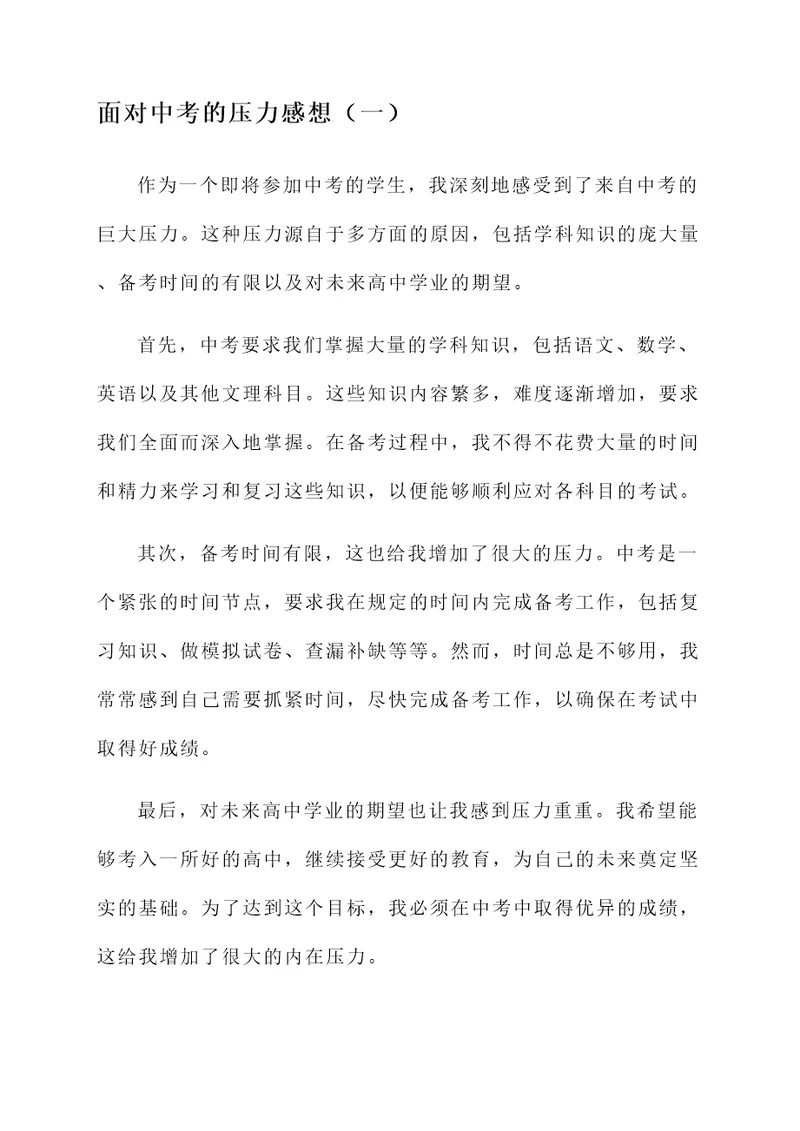 面对中考的压力感想（一）

作为一个即将参加中考的学生，我深刻地感受到了来自中考的巨大压力。这种压力源自于多方面的原因，包括学科知识的庞大量、备考时间的有限以及对未来高中学业的期望。

首先，中考要求我们掌握大量的学科知识，包括语文、数学、英语以及其他文理科目。这些知识内容繁多，难度逐渐增加，要求我们全面而深入地掌握。在备考过程中，我不得不花费大量的时间和精力来学习和复习这些知识，以便能够顺利应对各科目的考试。

其次，备考时间有限，这也给我增加了很大的压力。中考是一个紧张的时间节点，要求我在规定的时间内完成备考工作，包括复习知识、做模拟试卷、查漏补缺等等。然而，时间总是不够用，我常常感到自己需要抓紧时间，尽快完成备考工作，以确保在考试中取得好成绩。

最后，对未来高中学业的期望也让我感到压力重重。我希望能够考入一所好的高中，继续接受更好的教育，为自己的未来奠定坚实的基础。为了达到这个目标，我必须在中考中取得优异的成绩，这给我增加了很大的内在压力。